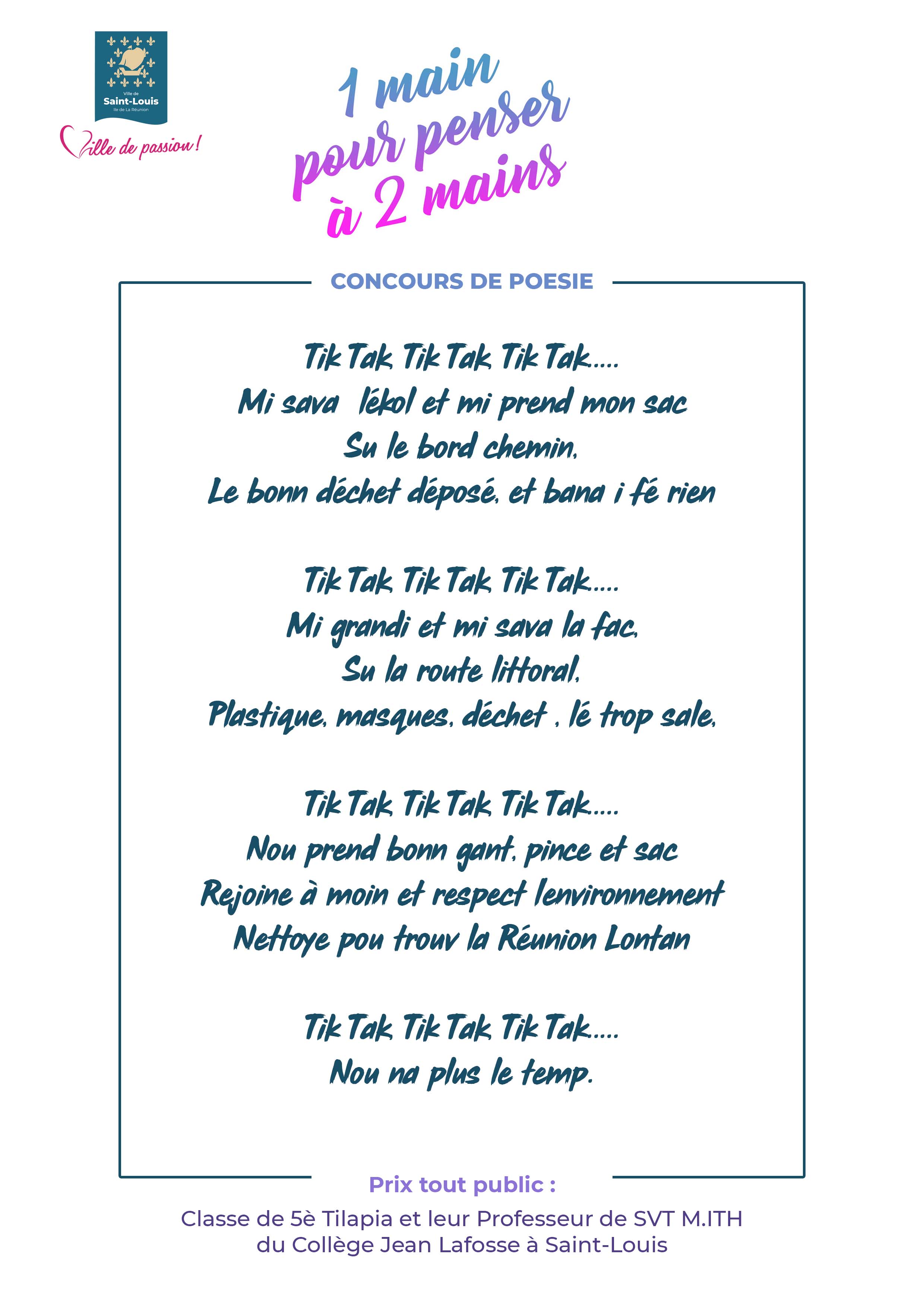 Ville de
Saint-Louis
Ile de La Réunion

Ville de passion !

1 main
pour penser
à 2 mains

CONCOURS DE POESIE

Tik Tak, Tik Tak, Tik Tak.....
Mi sava lékol et mi prend mon sac
Su le bord chemin,
Le bonn déchet déposé, et bana i fé rien

Tik Tak, Tik Tak, Tik Tak.....
Mi grandi et mi sava la fac,
Su la route littoral,
Plastique, masques, déchet , lé trop sale,

Tik Tak, Tik Tak, Tik Tak.....
Nou prend bonn gant, pince et sac
Rejoine à moin et respect lenvironnement
Nettoye pou trouv la Réunion Lontan

Tik Tak, Tik Tak, Tik Tak.....
Nou na plus le temp.

Prix tout public :

Classe de 5è Tilapia et leur Professeur de SVT M.ITH
du Collège Jean Lafosse à Saint-Louis